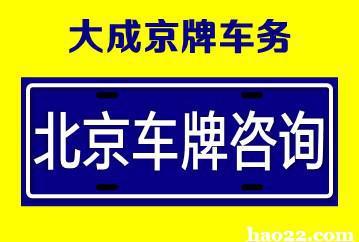 大成京牌车务

北京车牌咨询

hao22.com